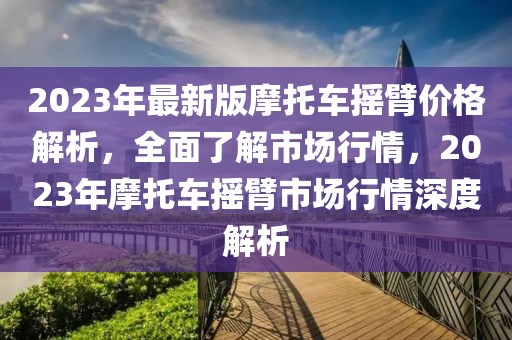 2023年最新版摩托车摇臂价格解析，全面了解市场行情，2023年摩托车摇臂市场行情深度解析